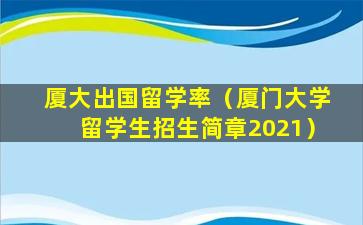 厦大出国留学率（厦门大学留学生招生简章2021）